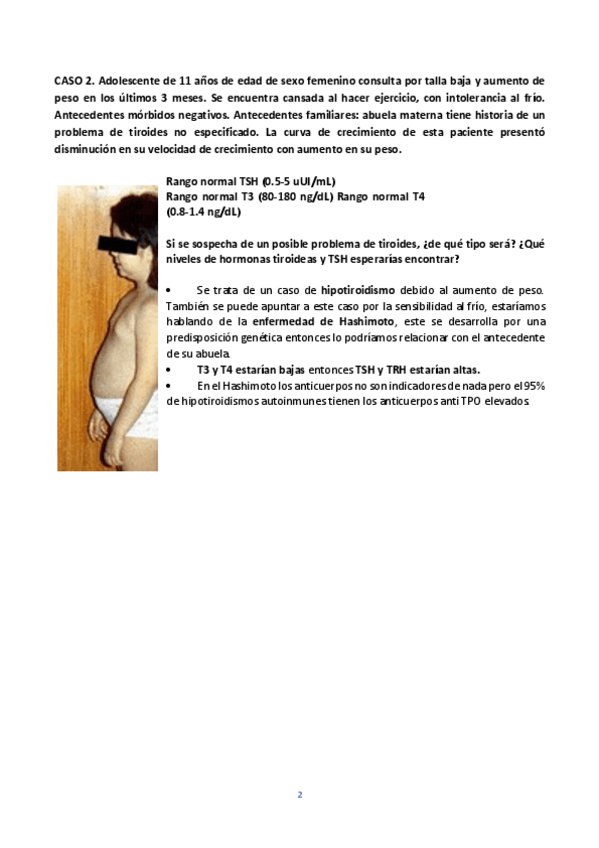 CASO 2. Adolescente de 11 años de edad de sexo femenino consulta por talla baja y aumento de peso en los últimos 3 meses. Se encuentra cansada al hacer ejercicio, con intolerancia al frío. Antecedentes mórbidos negativos. Antecedentes familiares: abuela materna tiene historia de un problema de tiroides no especificado. La curva de crecimiento de esta paciente presentó disminución en su velocidad de crecimiento con aumento en su peso.

Rango normal TSH (0.5-5 uUI/mL)
Rango normal T3 (80-180 ng/dL) Rango normal T4 (0.8-1.4 ng/dL)

Si se sospecha de un posible problema de tiroides, ¿de qué tipo será? ¿Qué niveles de hormonas tiroideas y TSH esperarías encontrar?

• Se trata de un caso de hipotiroidismo debido al aumento de peso. También se puede apuntar a este caso por la sensibilidad al frío, estaríamos hablando de la enfermedad de Hashimoto, este se desarrolla por una predisposición genética entonces lo podríamos relacionar con el antecedente de su abuela.
• T3 y T4 estarían bajas entonces TSH y TRH estarían altas.
• En el Hashimoto los anticuerpos no son indicadores de nada pero el 95% de hipotiroidismos autoinmunes tienen los anticuerpos anti TPO elevados.

2